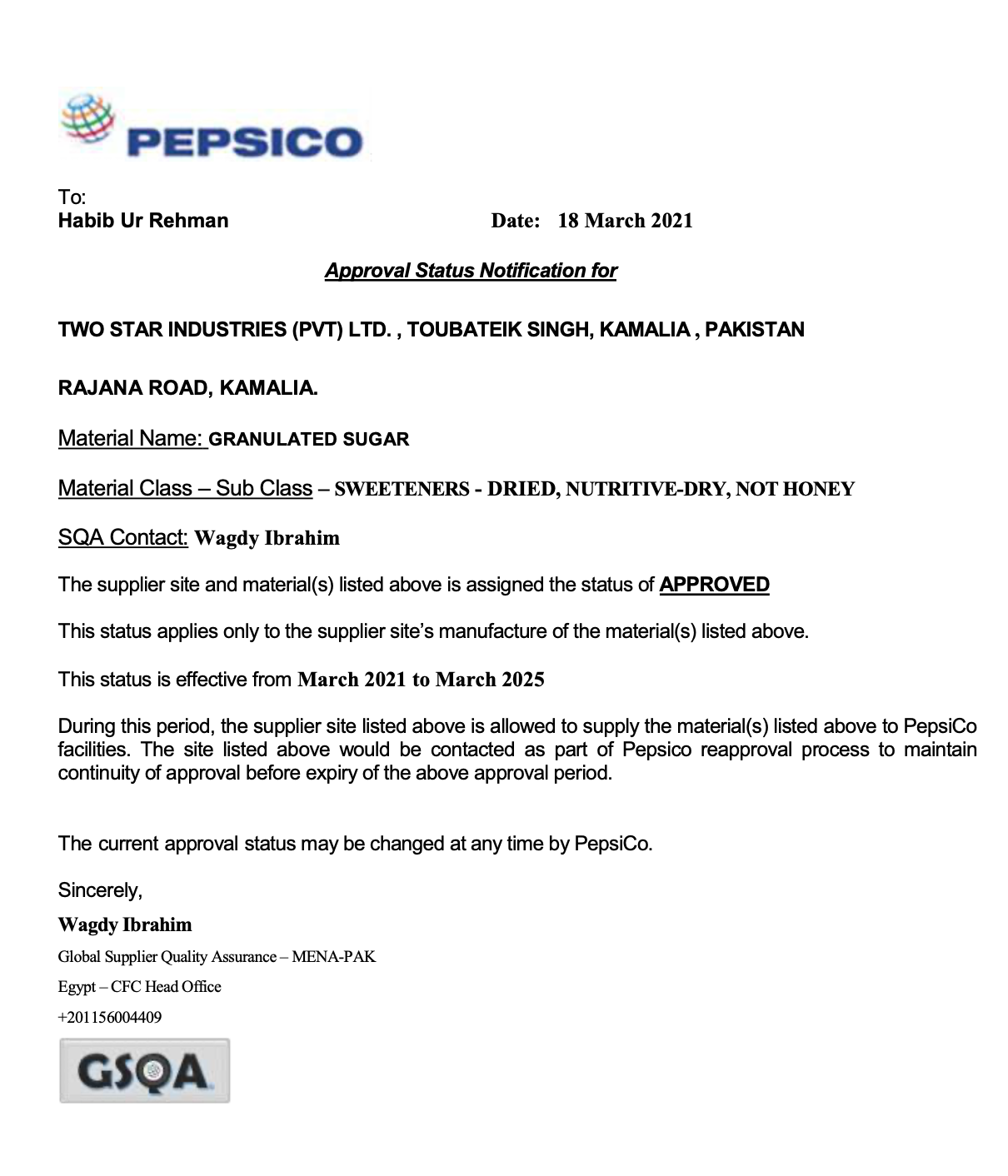 PEPSICO

To:
Habib Ur Rehman

Date: 18 March 2021

Approval Status Notification for

TWO STAR INDUSTRIES (PVT) LTD. , TOUBATEIK SINGH, KAMALIA , PAKISTAN

RAJANA ROAD, KAMALIA.

Material Name: GRANULATED SUGAR

Material Class – Sub Class – SWEETENERS - DRIED, NUTRITIVE-DRY, NOT HONEY

SQA Contact: Wagdy Ibrahim

The supplier site and material(s) listed above is assigned the status of APPROVED

This status applies only to the supplier site's manufacture of the material(s) listed above.

This status is effective from March 2021 to March 2025

During this period, the supplier site listed above is allowed to supply the material(s) listed above to PepsiCo facilities. The site listed above would be contacted as part of Pepsico reapproval process to maintain continuity of approval before expiry of the above approval period.

The current approval status may be changed at any time by PepsiCo.

Sincerely,

Wagdy Ibrahim

Global Supplier Quality Assurance – MENA-PAK

Egypt – CFC Head Office

+201156004409

GSQA